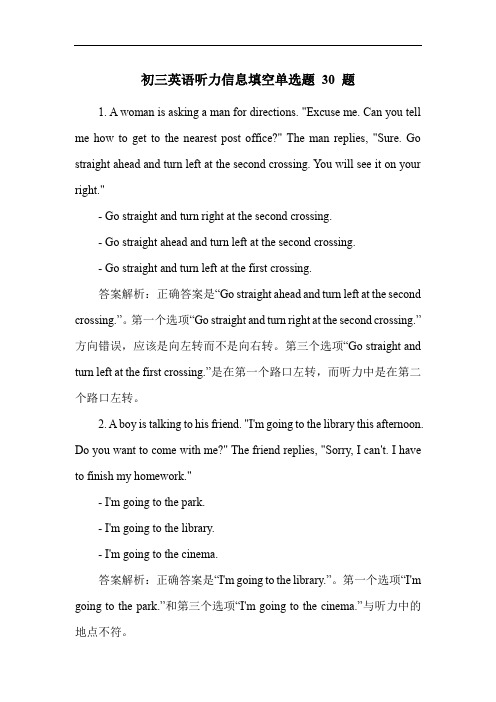 初三英语听力信息填空单选题 30 题

1. A woman is asking a man for directions. "Excuse me. Can you tell me how to get to the nearest post office?" The man replies, "Sure. Go straight ahead and turn left at the second crossing. You will see it on your right."

- Go straight and turn right at the second crossing.

- Go straight ahead and turn left at the second crossing.

- Go straight and turn left at the first crossing.

答案解析：正确答案是“Go straight ahead and turn left at the second crossing.”。第一个选项“Go straight and turn right at the second crossing.”方向错误，应该是向左转而不是向右转。第三个选项“Go straight and turn left at the first crossing.”是在第一个路口左转，而听力中是在第二个路口左转。

2. A boy is talking to his friend. "I'm going to the library this afternoon. Do you want to come with me?" The friend replies, "Sorry, I can't. I have to finish my homework."

- I'm going to the park.

- I'm going to the library.

- I'm going to the cinema.

答案解析：正确答案是“I'm going to the library.”。第一个选项“I'm going to the park.”和第三个选项“I'm going to the cinema.”与听力中的地点不符。